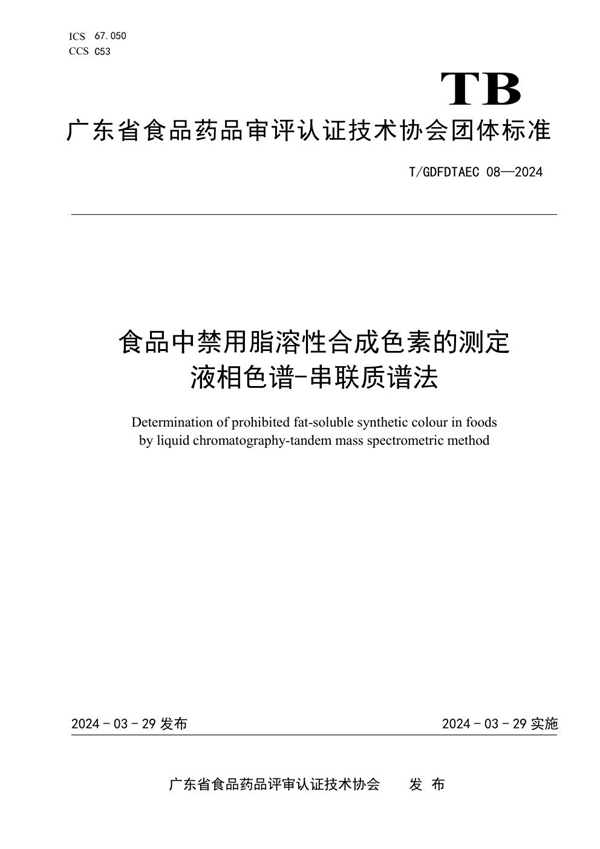 ICS 67.050
CCS C53

TB

广东省食品药品审评认证技术协会团体标准

T/GDFDTAEC 08—2024

食品中禁用脂溶性合成色素的测定
液相色谱-串联质谱法

Determination of prohibited fat-soluble synthetic colour in foods by liquid chromatography-tandem mass spectrometric method

2024 - 03 - 29 发布

2024 - 03 - 29 实施

广东省食品药品评审认证技术协会 发 布